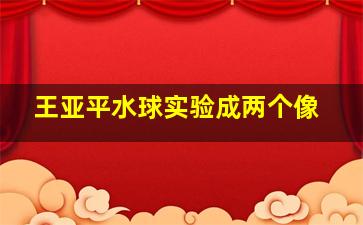 王亚平水球实验成两个像